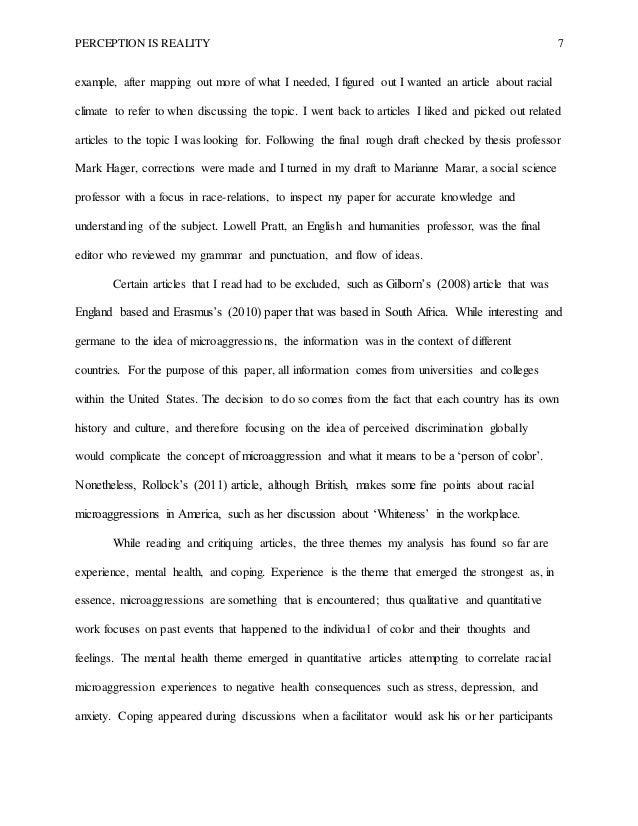 PERCEPTION IS REALITY 7

example, after mapping out more of what I needed, I figured out I wanted an article about racial climate to refer to when discussing the topic. I went back to articles I liked and picked out related articles to the topic I was looking for. Following the final rough draft checked by thesis professor Mark Hager, corrections were made and I turned in my draft to Marianne Marar, a social science professor with a focus in race-relations, to inspect my paper for accurate knowledge and understanding of the subject. Lowell Pratt, an English and humanities professor, was the final editor who reviewed my grammar and punctuation, and flow of ideas.

Certain articles that I read had to be excluded, such as Gilborn's (2008) article that was England based and Erasmus's (2010) paper that was based in South Africa. While interesting and germane to the idea of microaggressions, the information was in the context of different countries. For the purpose of this paper, all information comes from universities and colleges within the United States. The decision to do so comes from the fact that each country has its own history and culture, and therefore focusing on the idea of perceived discrimination globally would complicate the concept of microaggression and what it means to be a 'person of color'. Nonetheless, Rollock's (2011) article, although British, makes some fine points about racial microaggressions in America, such as her discussion about 'Whiteness' in the workplace.

While reading and critiquing articles, the three themes my analysis has found so far are experience, mental health, and coping. Experience is the theme that emerged the strongest as, in essence, microaggressions are something that is encountered; thus qualitative and quantitative work focuses on past events that happened to the individual of color and their thoughts and feelings. The mental health theme emerged in quantitative articles attempting to correlate racial microaggression experiences to negative health consequences such as stress, depression, and anxiety. Coping appeared during discussions when a facilitator would ask his or her participants